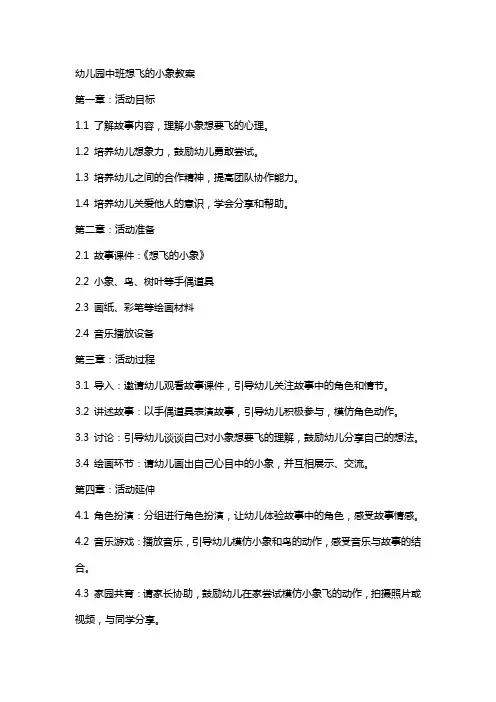 幼儿园中班想飞的小象教案

第一章：活动目标

1.1 了解故事内容，理解小象想要飞的心理。

1.2 培养幼儿想象力，鼓励幼儿勇敢尝试。

1.3 培养幼儿之间的合作精神，提高团队协作能力。

1.4 培养幼儿关爱他人的意识，学会分享和帮助。

第二章：活动准备

2.1 故事课件：《想飞的小象》

2.2 小象、鸟、树叶等手偶道具

2.3 画纸、彩笔等绘画材料

2.4 音乐播放设备

第三章：活动过程

3.1 导入：邀请幼儿观看故事课件，引导幼儿关注故事中的角色和情节。

3.2 讲述故事：以手偶道具表演故事，引导幼儿积极参与，模仿角色动作。

3.3 讨论：引导幼儿谈谈自己对小象想要飞的理解，鼓励幼儿分享自己的想法。

3.4 绘画环节：请幼儿画出自己心目中的小象，并互相展示、交流。

第四章：活动延伸

4.1 角色扮演：分组进行角色扮演，让幼儿体验故事中的角色，感受故事情感。

4.2 音乐游戏：播放音乐，引导幼儿模仿小象和鸟的动作，感受音乐与故事的结合。

4.3 家园共育：请家长协助，鼓励幼儿在家尝试模仿小象飞的动作，拍摄照片或视频，与同学分享。